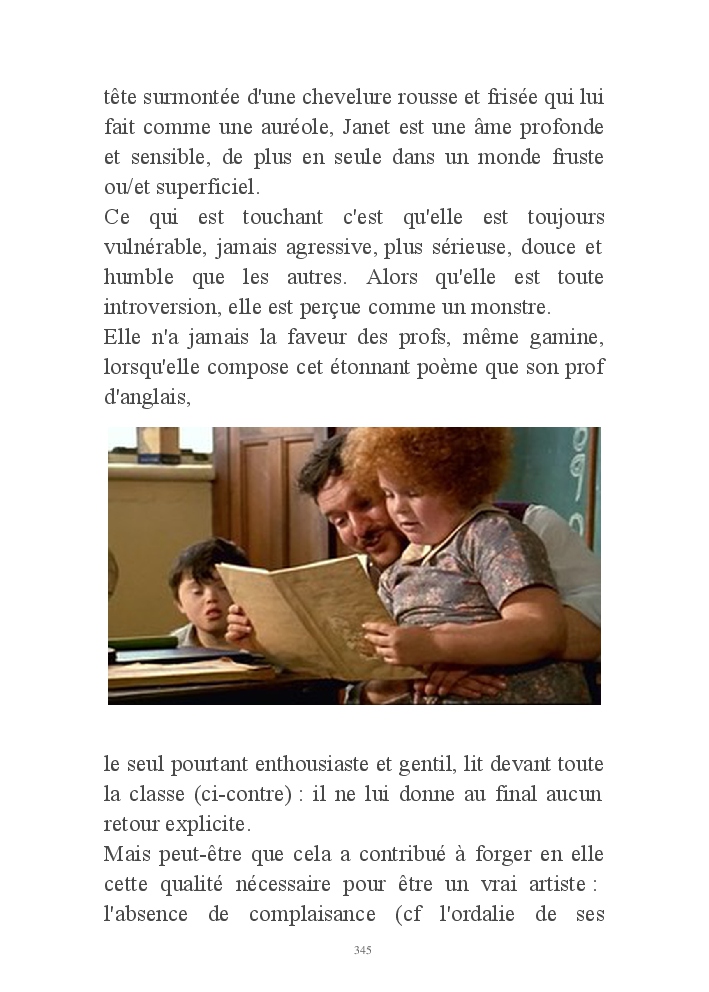 tête surmontée d'une chevelure rousse et frisée qui lui fait comme une auréole, Janet est une âme profonde et sensible, de plus en seule dans un monde fruste ou/et superficiel.
Ce qui est touchant c'est qu'elle est toujours vulnérable, jamais agressive, plus sérieuse, douce et humble que les autres. Alors qu'elle est toute introversion, elle est perçue comme un monstre.
Elle n'a jamais la faveur des profs, même gamine, lorsqu'elle compose cet étonnant poème que son prof d'anglais,

le seul pourtant enthousiaste et gentil, lit devant toute la classe (ci-contre) : il ne lui donne au final aucun retour explicite.
Mais peut-être que cela a contribué à forger en elle cette qualité nécessaire pour être un vrai artiste : l'absence de complaisance (cf l'ordalie de ses

345